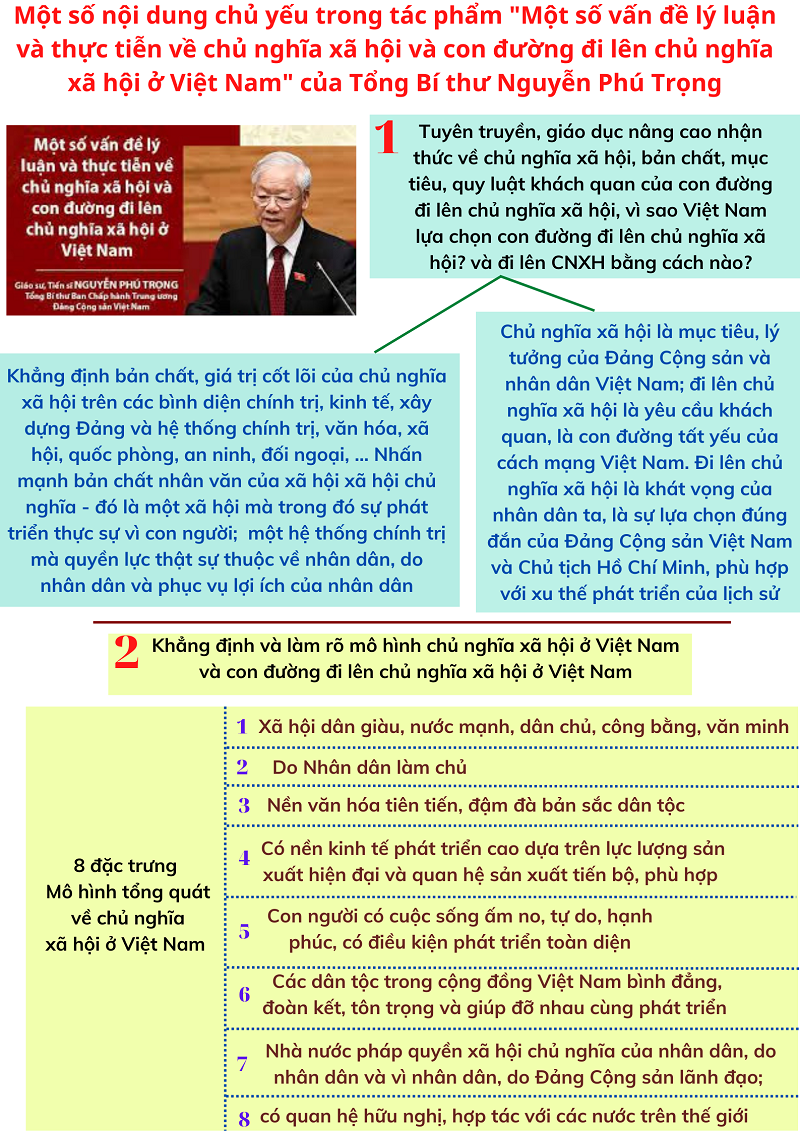 Một số nội dung chủ yếu trong tác phẩm "Một số vấn đề lý luận và thực tiễn về chủ nghĩa xã hội và con đường đi lên chủ nghĩa xã hội ở Việt Nam" của Tổng Bí thư Nguyễn Phú Trọng

Một số vấn đề lý luận và thực tiễn về chủ nghĩa xã hội và con đường đi lên chủ nghĩa xã hội ở Việt Nam

Giáo sư, Tiến sĩ NGUYỄN PHÚ TRỌNG
Tổng Bí thư Ban Chấp hành Trung ương Đảng Cộng sản Việt Nam

1 Tuyên truyền, giáo dục nâng cao nhận thức về chủ nghĩa xã hội, bản chất, mục tiêu, quy luật khách quan của con đường đi lên chủ nghĩa xã hội, vì sao Việt Nam lựa chọn con đường đi lên chủ nghĩa xã hội? và đi lên CNXH bằng cách nào?

Khẳng định bản chất, giá trị cốt lõi của chủ nghĩa xã hội trên các bình diện chính trị, kinh tế, xây dựng Đảng và hệ thống chính trị, văn hóa, xã hội, quốc phòng, an ninh, đối ngoại, ... Nhấn mạnh bản chất nhân văn của xã hội xã hội chủ nghĩa - đó là một xã hội mà trong đó sự phát triển thực sự vì con người; một hệ thống chính trị mà quyền lực thật sự thuộc về nhân dân, do nhân dân và phục vụ lợi ích của nhân dân

Chủ nghĩa xã hội là mục tiêu, lý tưởng của Đảng Cộng sản và nhân dân Việt Nam; đi lên chủ nghĩa xã hội là yêu cầu khách quan, là con đường tất yếu của cách mạng Việt Nam. Đi lên chủ nghĩa xã hội là khát vọng của nhân dân ta, là sự lựa chọn đúng đắn của Đảng Cộng sản Việt Nam và Chủ tịch Hồ Chí Minh, phù hợp với xu thế phát triển của lịch sử

2 Khẳng định và làm rõ mô hình chủ nghĩa xã hội ở Việt Nam và con đường đi lên chủ nghĩa xã hội ở Việt Nam

8 đặc trưng
Mô hình tổng quát về chủ nghĩa xã hội ở Việt Nam

1 Xã hội dân giàu, nước mạnh, dân chủ, công bằng, văn minh
2 Do Nhân dân làm chủ
3 Nền văn hóa tiên tiến, đậm đà bản sắc dân tộc
4 Có nền kinh tế phát triển cao dựa trên lực lượng sản xuất hiện đại và quan hệ sản xuất tiến bộ, phù hợp
5 Con người có cuộc sống ấm no, tự do, hạnh phúc, có điều kiện phát triển toàn diện
6 Các dân tộc trong cộng đồng Việt Nam bình đẳng, đoàn kết, tôn trọng và giúp đỡ nhau cùng phát triển
7 Nhà nước pháp quyền xã hội chủ nghĩa của nhân dân, do nhân dân và vì nhân dân, do Đảng Cộng sản lãnh đạo;
8 có quan hệ hữu nghị, hợp tác với các nước trên thế giới